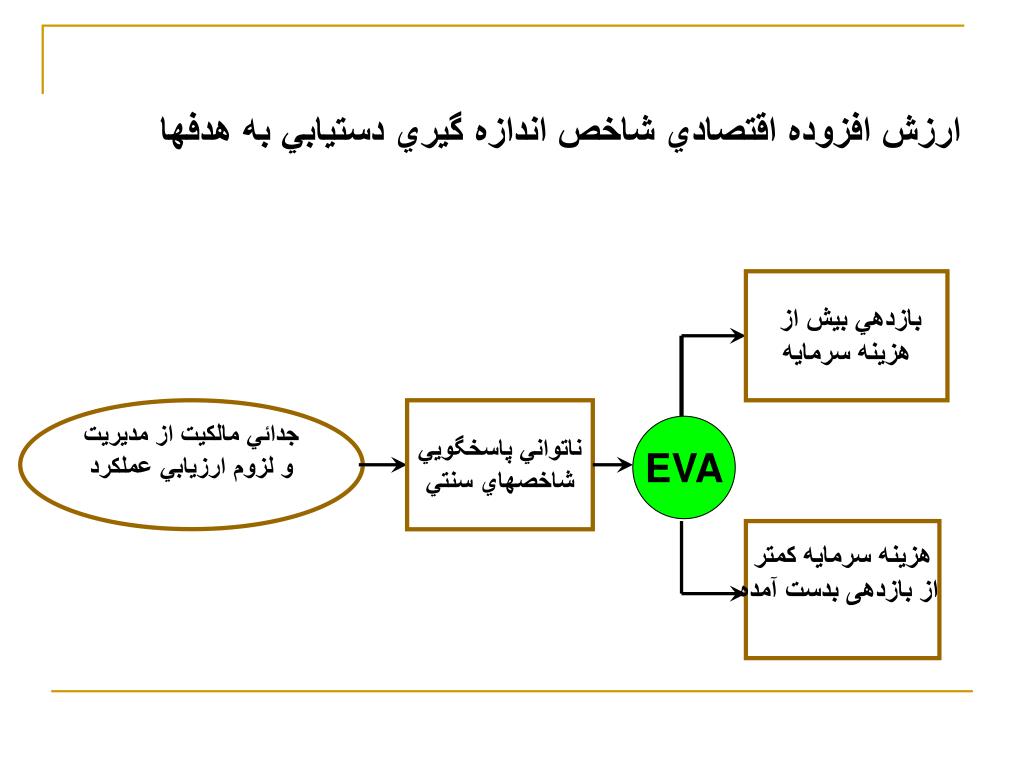 ارزش افزوده اقتصادي شاخص اندازه گيري دستيابي به هدفها

جدائي مالكيت از مديريت و لزوم ارزيابي عملكرد

ناتواني پاسخگويي شاخصهاي سنتي

EVA

بازدهي بيش از هزينه سرمايه

هزينه سرمايه كمتر از بازدهی بدست آمده